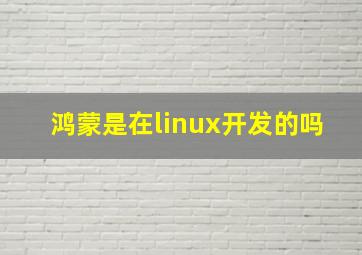 鸿蒙是在linux开发的吗